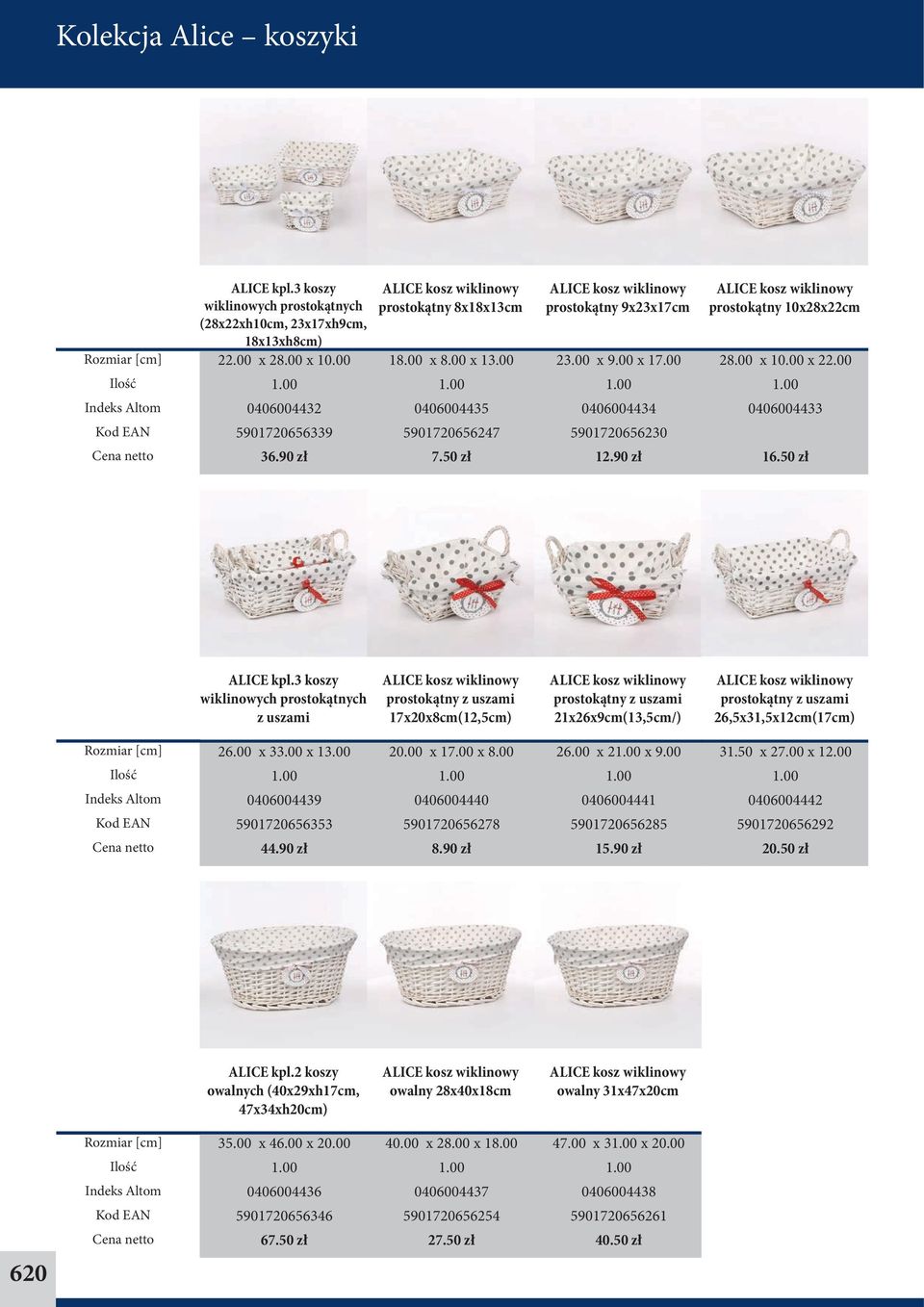 Kolekcja Alice – koszyki

| | ALICE kpl.3 koszy wiklinowych prostokątnych (28x22xh10cm, 23x17xh9cm, 18x13xh8cm) | ALICE kosz wiklinowy prostokątny 8x18x13cm | ALICE kosz wiklinowy prostokątny 9x23x17cm | ALICE kosz wiklinowy prostokątny 10x28x22cm |
|---|---|---|---|---|
| Rozmiar [cm] | 22.00 x 28.00 x 10.00 | 18.00 x 8.00 x 13.00 | 23.00 x 9.00 x 17.00 | 28.00 x 10.00 x 22.00 |
| Ilość | 1.00 | 1.00 | 1.00 | 1.00 |
| Indeks Altom | 0406004432 | 0406004435 | 0406004434 | 0406004433 |
| Kod EAN | 5901720656339 | 5901720656247 | 5901720656230 | |
| Cena netto | 36.90 zł | 7.50 zł | 12.90 zł | 16.50 zł |

| | ALICE kpl.3 koszy wiklinowych prostokątnych z uszami | ALICE kosz wiklinowy prostokątny z uszami 17x20x8cm(12,5cm) | ALICE kosz wiklinowy prostokątny z uszami 21x26x9cm(13,5cm/) | ALICE kosz wiklinowy prostokątny z uszami 26,5x31,5x12cm(17cm) |
|---|---|---|---|---|
| Rozmiar [cm] | 26.00 x 33.00 x 13.00 | 20.00 x 17.00 x 8.00 | 26.00 x 21.00 x 9.00 | 31.50 x 27.00 x 12.00 |
| Ilość | 1.00 | 1.00 | 1.00 | 1.00 |
| Indeks Altom | 0406004439 | 0406004440 | 0406004441 | 0406004442 |
| Kod EAN | 5901720656353 | 5901720656278 | 5901720656285 | 5901720656292 |
| Cena netto | 44.90 zł | 8.90 zł | 15.90 zł | 20.50 zł |

| | ALICE kpl.2 koszy owalnych (40x29xh17cm, 47x34xh20cm) | ALICE kosz wiklinowy owalny 28x40x18cm | ALICE kosz wiklinowy owalny 31x47x20cm |
|---|---|---|---|
| Rozmiar [cm] | 35.00 x 46.00 x 20.00 | 40.00 x 28.00 x 18.00 | 47.00 x 31.00 x 20.00 |
| Ilość | 1.00 | 1.00 | 1.00 |
| Indeks Altom | 0406004436 | 0406004437 | 0406004438 |
| Kod EAN | 5901720656346 | 5901720656254 | 5901720656261 |
| Cena netto | 67.50 zł | 27.50 zł | 40.50 zł |

620